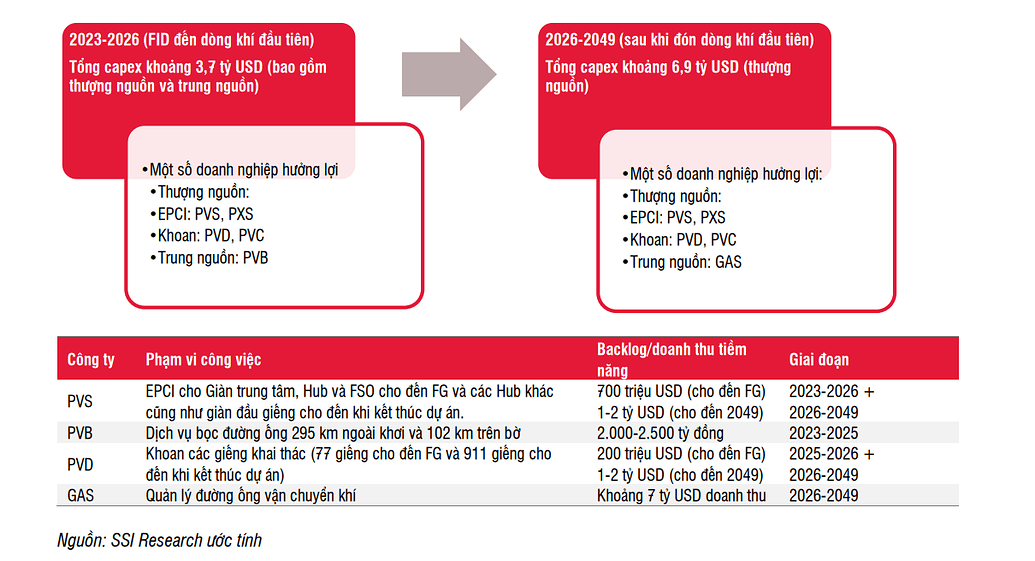 2023-2026 (FID đến dòng khí đầu tiên)

Tổng capex khoảng 3,7 tỷ USD (bao gồm thượng nguồn và trung nguồn)

•Một số doanh nghiệp hưởng lợi
•Thượng nguồn:
•EPCI: PVS, PXS
•Khoan: PVD, PVC
•Trung nguồn: PVB

2026-2049 (sau khi đón dòng khí đầu tiên)

Tổng capex khoảng 6,9 tỷ USD (thượng nguồn)

•Một số doanh nghiệp hưởng lợi:
•Thượng nguồn:
•EPCI: PVS, PXS
•Khoan: PVD, PVC
•Trung nguồn: GAS

| Công ty | Phạm vi công việc | Backlog/doanh thu tiềm năng | Giai đoạn |
|---|---|---|---|
| PVS | EPCI cho Giàn trung tâm, Hub và FSO cho đến FG và các Hub khác cũng như giàn đầu giếng cho đến khi kết thúc dự án. | 700 triệu USD (cho đến FG) 1-2 tỷ USD (cho đến 2049) | 2023-2026 + 2026-2049 |
| PVB | Dịch vụ bọc đường ống 295 km ngoài khơi và 102 km trên bờ | 2.000-2.500 tỷ đồng | 2023-2025 |
| PVD | Khoan các giếng khai thác (77 giếng cho đến FG và 911 giếng cho đến khi kết thúc dự án) | 200 triệu USD (cho đến FG) 1-2 tỷ USD (cho đến 2049) | 2025-2026 + 2026-2049 |
| GAS | Quản lý đường ống vận chuyển khí | Khoảng 7 tỷ USD doanh thu | 2026-2049 |

Nguồn: SSI Research ước tính